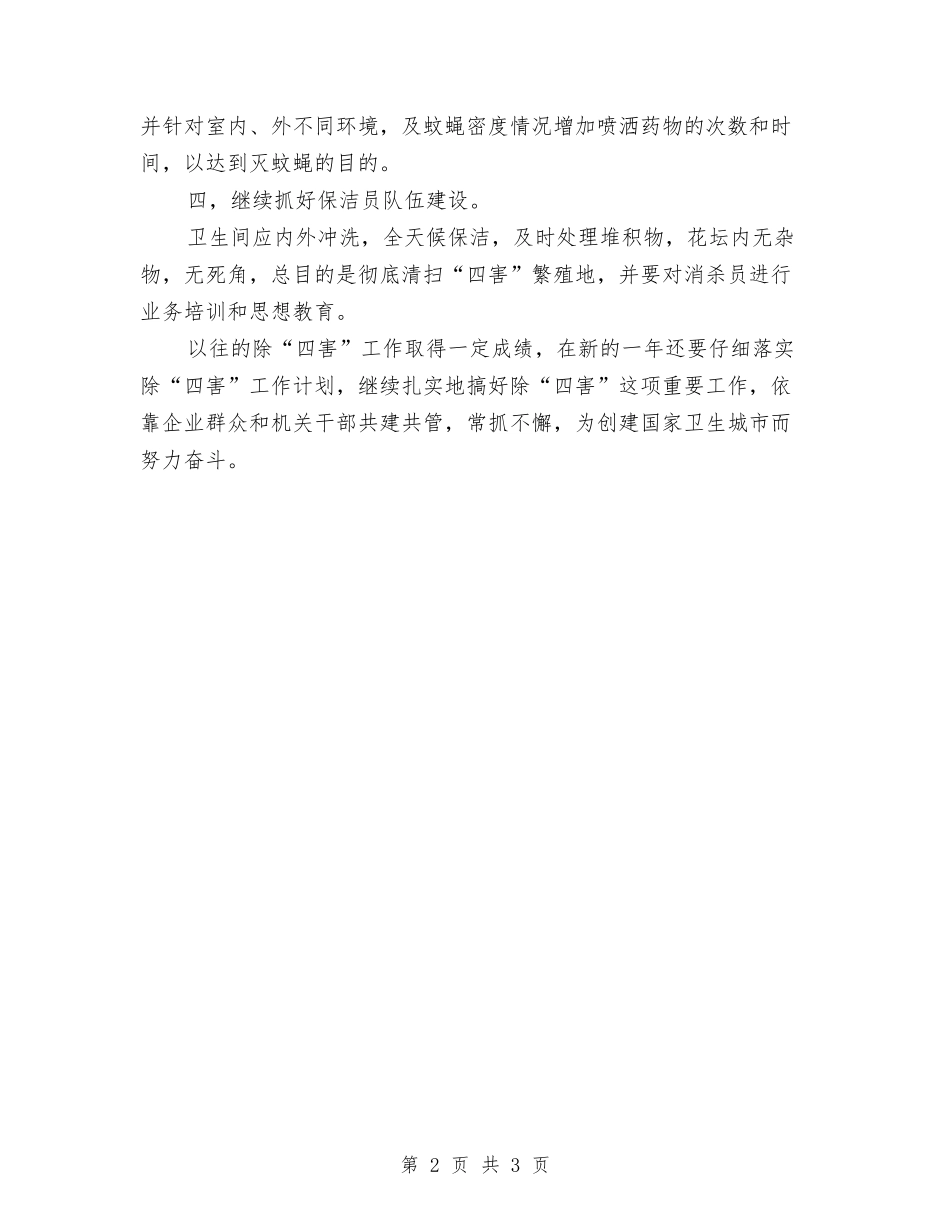 并针对室内、外不同环境，及蚊蝇密度情况增加喷洒药物的次数和时间，以达到灭蚊蝇的目的。

四，继续抓好保洁员队伍建设。

卫生间应内外冲洗，全天候保洁，及时处理堆积物，花坛内无杂物，无死角，总目的是彻底清扫“四害”繁殖地，并要对消杀员进行业务培训和思想教育。

以往的除“四害”工作取得一定成绩，在新的一年还要仔细落实除“四害”工作计划，继续扎实地搞好除“四害”这项重要工作，依靠企业群众和机关干部共建共管，常抓不懈，为创建国家卫生城市而努力奋斗。

第 2 页 共 3 页